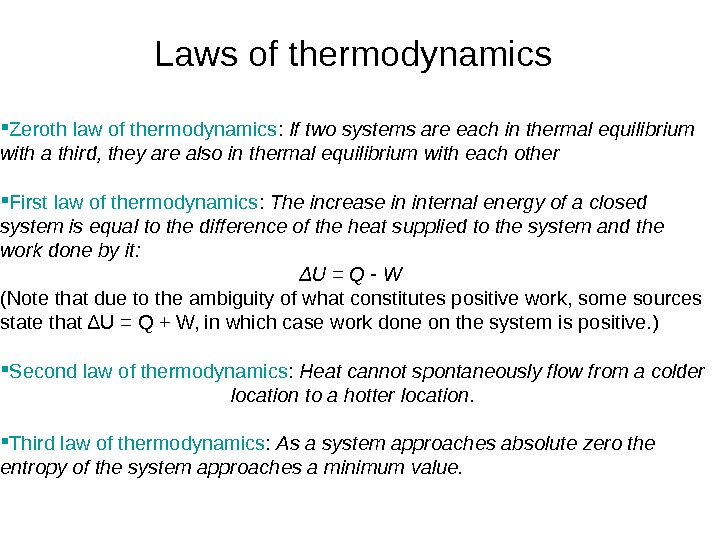 Laws of thermodynamics

▪Zeroth law of thermodynamics: If two systems are each in thermal equilibrium with a third, they are also in thermal equilibrium with each other

▪First law of thermodynamics: The increase in internal energy of a closed system is equal to the difference of the heat supplied to the system and the work done by it:

$\Delta U = Q - W$

(Note that due to the ambiguity of what constitutes positive work, some sources state that $\Delta U = Q + W$, in which case work done on the system is positive.)

▪Second law of thermodynamics: Heat cannot spontaneously flow from a colder location to a hotter location.

▪Third law of thermodynamics: As a system approaches absolute zero the entropy of the system approaches a minimum value.